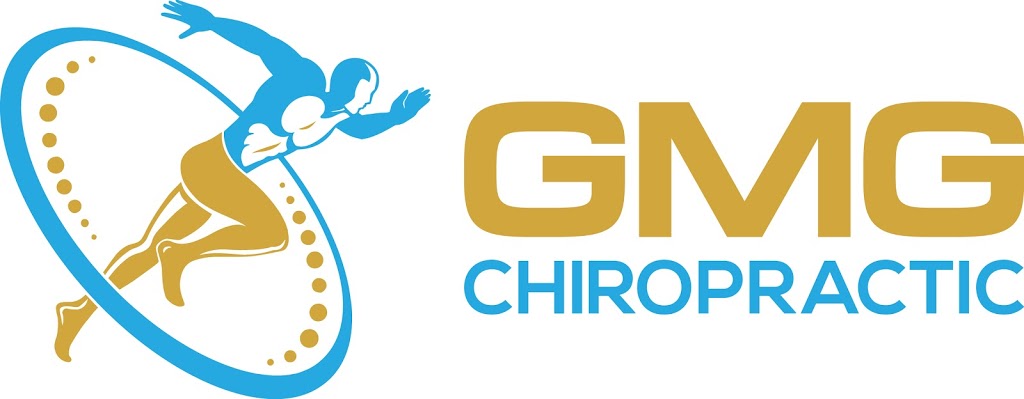 GMG
CHIROPRACTIC